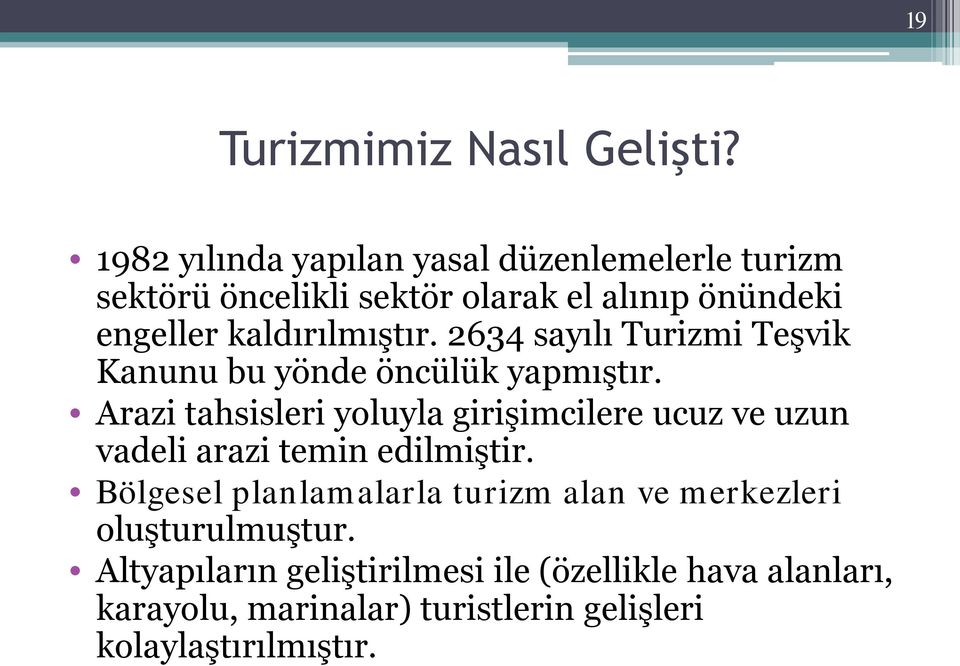 19

Turizmimiz Nasıl Gelişti?

• 1982 yılında yapılan yasal düzenlemelerle turizm sektörü öncelikli sektör olarak el alınıp önündeki engeller kaldırılmıştır. 2634 sayılı Turizmi Teşvik Kanunu bu yönde öncülük yapmıştır.
• Arazi tahsisleri yoluyla girişimcilere ucuz ve uzun vadeli arazi temin edilmiştir.
• Bölgesel planlamalarla turizm alan ve merkezleri oluşturulmuştur.
• Altyapıların geliştirilmesi ile (özellikle hava alanları, karayolu, marinalar) turistlerin gelişleri kolaylaştırılmıştır.